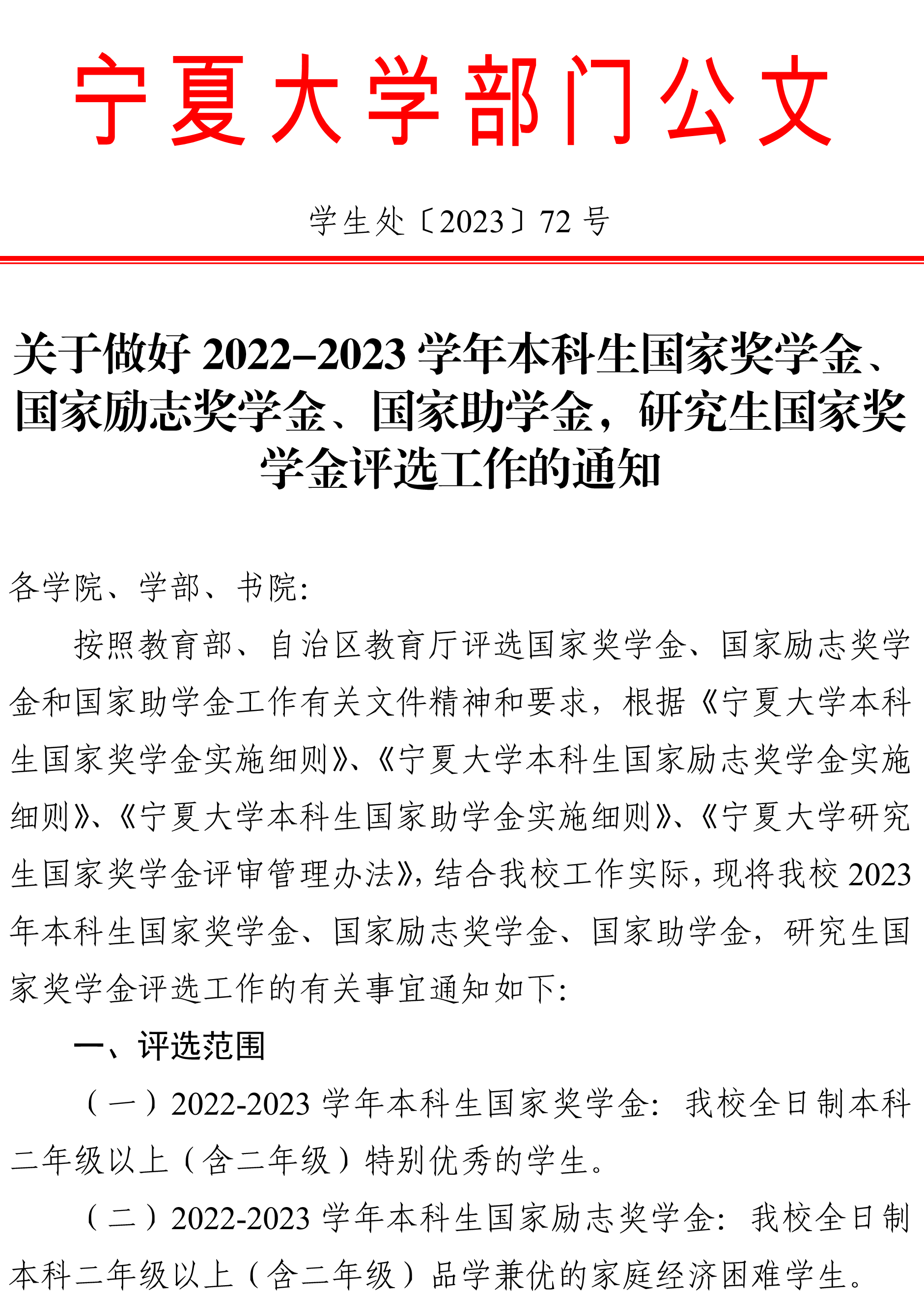 宁夏大学部门公文

学生处〔2023〕72号

关于做好2022–2023学年本科生国家奖学金、国家励志奖学金、国家助学金，研究生国家奖学金评选工作的通知

各学院、学部、书院：

按照教育部、自治区教育厅评选国家奖学金、国家励志奖学金和国家助学金工作有关文件精神和要求，根据《宁夏大学本科生国家奖学金实施细则》、《宁夏大学本科生国家励志奖学金实施细则》、《宁夏大学本科生国家助学金实施细则》、《宁夏大学研究生国家奖学金评审管理办法》，结合我校工作实际，现将我校2023年本科生国家奖学金、国家励志奖学金、国家助学金，研究生国家奖学金评选工作的有关事宜通知如下：

一、评选范围

（一）2022-2023学年本科生国家奖学金：我校全日制本科二年级以上（含二年级）特别优秀的学生。

（二）2022-2023学年本科生国家励志奖学金：我校全日制本科二年级以上（含二年级）品学兼优的家庭经济困难学生。